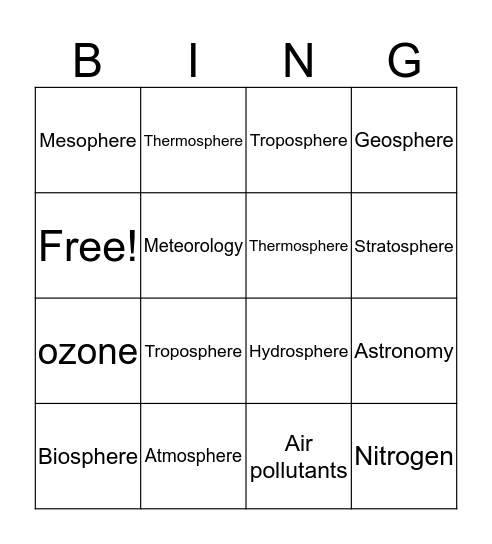 | B | I | N | G |
|---|---|---|---|
| Mesophere | Thermosphere | Troposphere | Geosphere |
| Free! | Meteorology | Thermosphere | Stratosphere |
| ozone | Troposphere | Hydrosphere | Astronomy |
| Biosphere | Atmosphere | Air pollutants | Nitrogen |